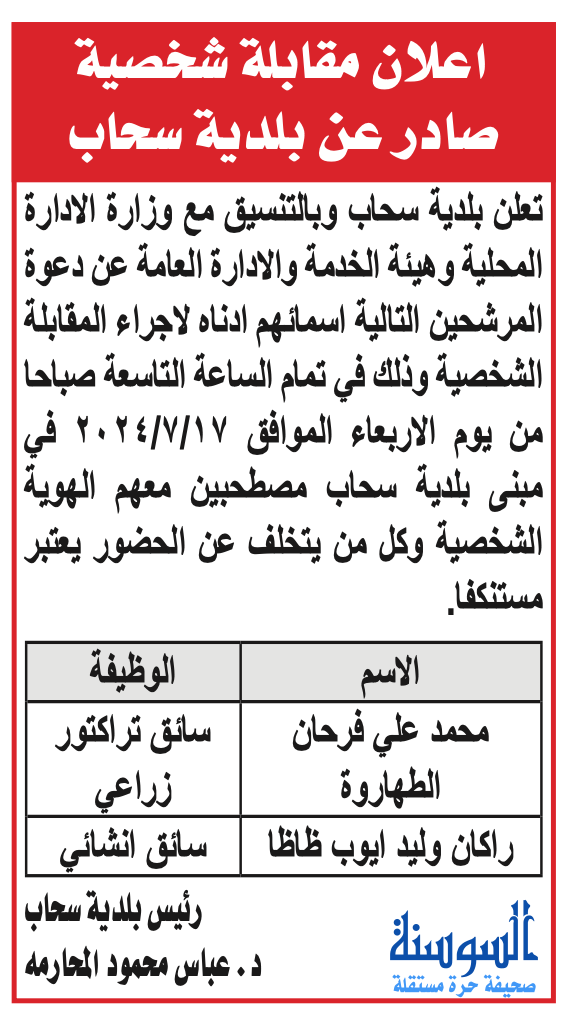 اعلان مقابلة شخصية
صادر عن بلدية سحاب

تعلن بلدية سحاب وبالتنسيق مع وزارة الادارة المحلية وهيئة الخدمة والادارة العامة عن دعوة المرشحين التالية اسمائهم ادناه لاجراء المقابلة الشخصية وذلك في تمام الساعة التاسعة صباحا من يوم الاربعاء الموافق ٢٠٢٤/٧/١٧ في مبنى بلدية سحاب مصطحبين معهم الهوية الشخصية وكل من يتخلف عن الحضور يعتبر مستنكفا.

| الاسم | الوظيفة |
|---|---|
| محمد علي فرحان الطهاروة | سائق تراكتور زراعي |
| راكان وليد ايوب ظاظا | سائق انشائي |

رئيس بلدية سحاب
د. عباس محمود المحارمه

السوسنة
صحيفة حرة مستقلة